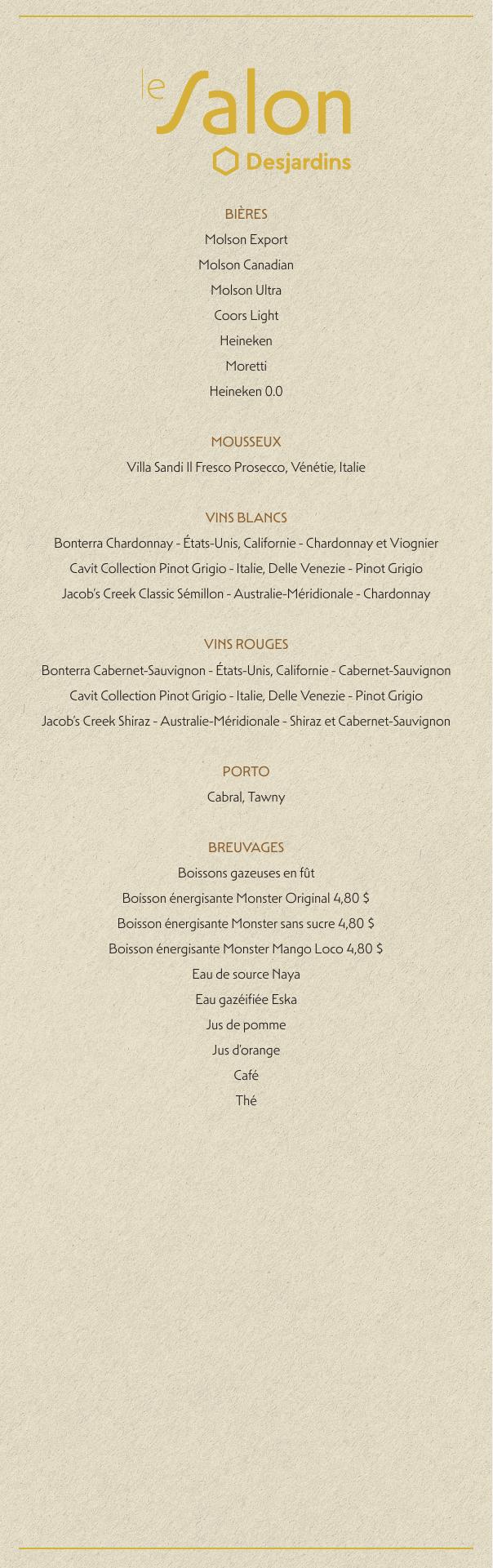 le Salon
Desjardins

BIÈRES
Molson Export
Molson Canadian
Molson Ultra
Coors Light
Heineken
Moretti
Heineken 0.0

MOUSSEUX
Villa Sandi Il Fresco Prosecco, Vénétie, Italie

VINS BLANCS
Bonterra Chardonnay - États-Unis, Californie - Chardonnay et Viognier
Cavit Collection Pinot Grigio - Italie, Delle Venezie - Pinot Grigio
Jacob's Creek Classic Sémillon - Australie-Méridionale - Chardonnay

VINS ROUGES
Bonterra Cabernet-Sauvignon - États-Unis, Californie - Cabernet-Sauvignon
Cavit Collection Pinot Grigio - Italie, Delle Venezie - Pinot Grigio
Jacob's Creek Shiraz - Australie-Méridionale - Shiraz et Cabernet-Sauvignon

PORTO
Cabral, Tawny

BREUVAGES
Boissons gazeuses en fût
Boisson énergisante Monster Original 4,80 $
Boisson énergisante Monster sans sucre 4,80 $
Boisson énergisante Monster Mango Loco 4,80 $
Eau de source Naya
Eau gazéifiée Eska
Jus de pomme
Jus d'orange
Café
Thé